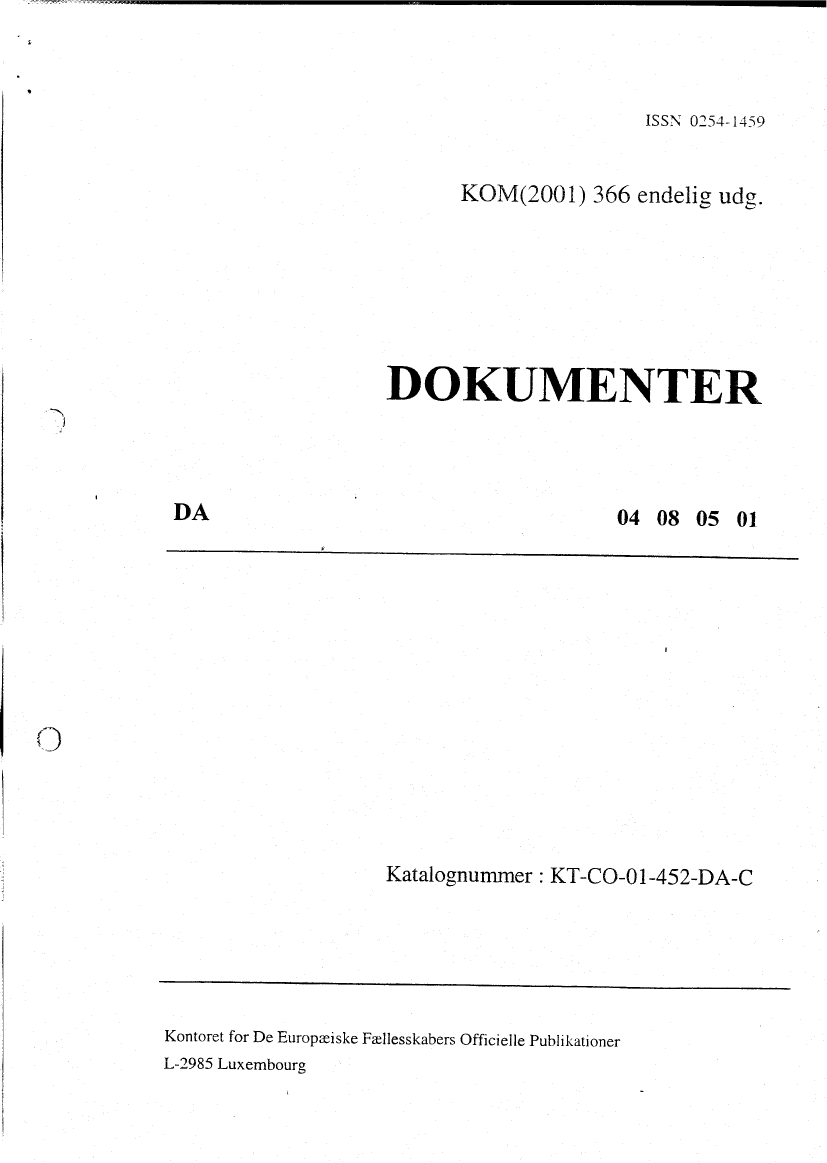 ISSN 0254-1459

KOM(2001) 366 endelig udg.

DOKUMENTER

DA

04 08 05 01

Katalognummer : KT-CO-01-452-DA-C

Kontoret for De Europæiske Fællesskabers Officielle Publikationer
L-2985 Luxembourg